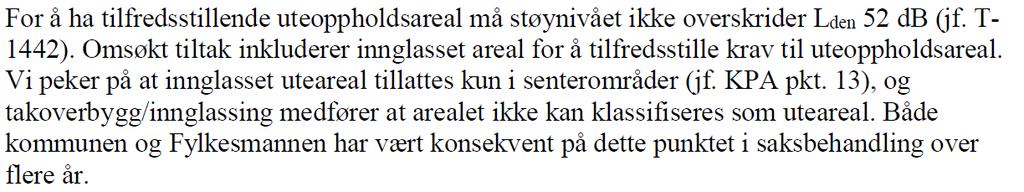 For å ha tilfredsstillende uteoppholdsareal må støynivået ikke overskrider $L_{den}$ 52 dB (jf. T-1442). Omsøkt tiltak inkluderer innglasset areal for å tilfredsstille krav til uteoppholdsareal. Vi peker på at innglasset uteareal tillattes kun i senterområder (jf. KPA pkt. 13), og takoverbygg/innglassing medfører at arealet ikke kan klassifiseres som uteareal. Både kommunen og Fylkesmannen har vært konsekvent på dette punktet i saksbehandling over flere år.